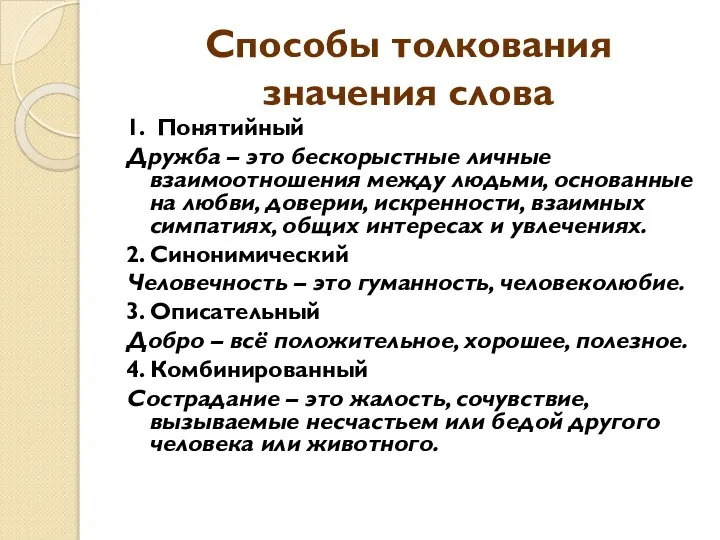 Способы толкования значения слова

1. Понятийный

Дружба – это бескорыстные личные взаимоотношения между людьми, основанные на любви, доверии, искренности, взаимных симпатиях, общих интересах и увлечениях.

2. Синонимический

Человечность – это гуманность, человеколюбие.

3. Описательный

Добро – всё положительное, хорошее, полезное.

4. Комбинированный

Сострадание – это жалость, сочувствие, вызываемые несчастьем или бедой другого человека или животного.